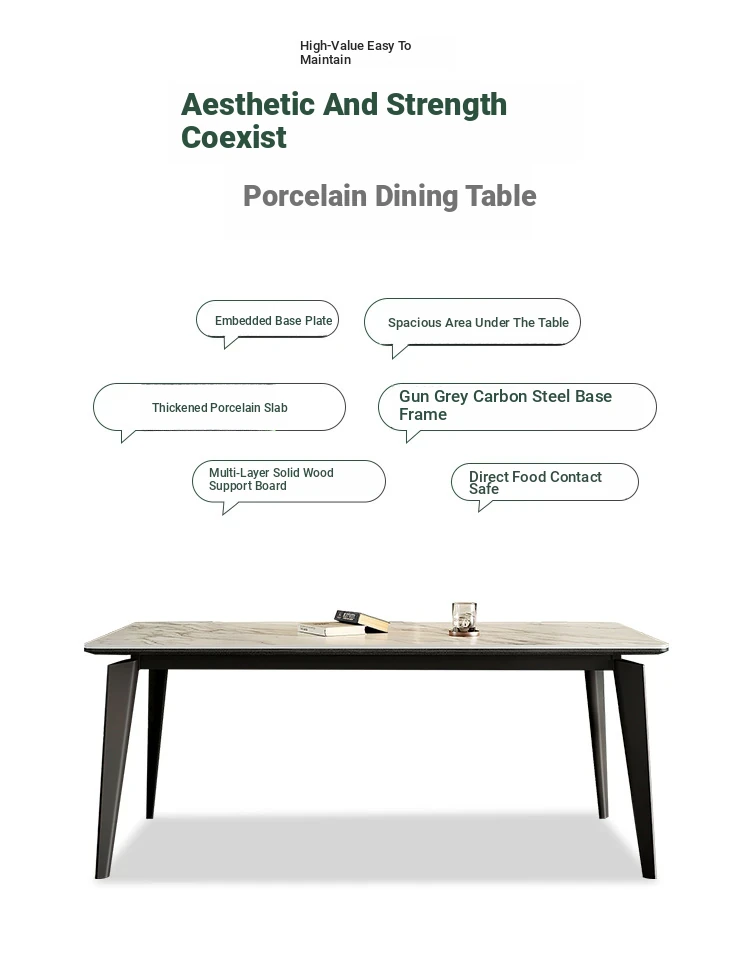 High-Value Easy To Maintain

Aesthetic And Strength Coexist

Porcelain Dining Table

Embedded Base Plate

Spacious Area Under The Table

Thickened Porcelain Slab

Gun Grey Carbon Steel Base Frame

Multi-Layer Solid Wood Support Board

Direct Food Contact Safe